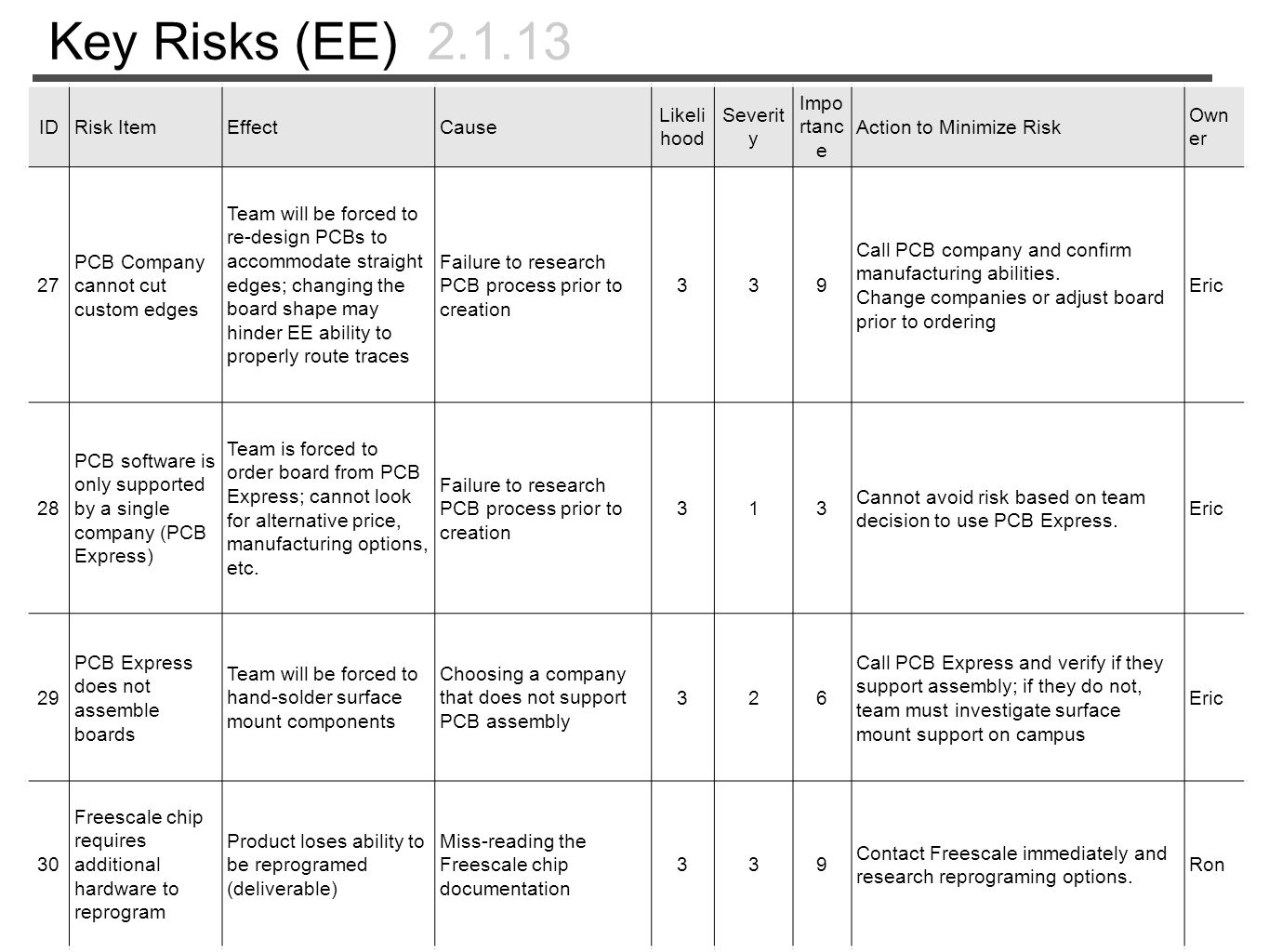 Key Risks (EE) 2.1.13

| ID | Risk Item | Effect | Cause | Likelihood | Severity | Importance | Action to Minimize Risk | Owner |
|---|---|---|---|---|---|---|---|---|
| 27 | PCB Company cannot cut custom edges | Team will be forced to re-design PCBs to accommodate straight edges; changing the board shape may hinder EE ability to properly route traces | Failure to research PCB process prior to creation | 3 | 3 | 9 | Call PCB company and confirm manufacturing abilities. Change companies or adjust board prior to ordering | Eric |
| 28 | PCB software is only supported by a single company (PCB Express) | Team is forced to order board from PCB Express; cannot look for alternative price, manufacturing options, etc. | Failure to research PCB process prior to creation | 3 | 1 | 3 | Cannot avoid risk based on team decision to use PCB Express. | Eric |
| 29 | PCB Express does not assemble boards | Team will be forced to hand-solder surface mount components | Choosing a company that does not support PCB assembly | 3 | 2 | 6 | Call PCB Express and verify if they support assembly; if they do not, team must investigate surface mount support on campus | Eric |
| 30 | Freescale chip requires additional hardware to reprogram | Product loses ability to be reprogramed (deliverable) | Miss-reading the Freescale chip documentation | 3 | 3 | 9 | Contact Freescale immediately and research reprograming options. | Ron |